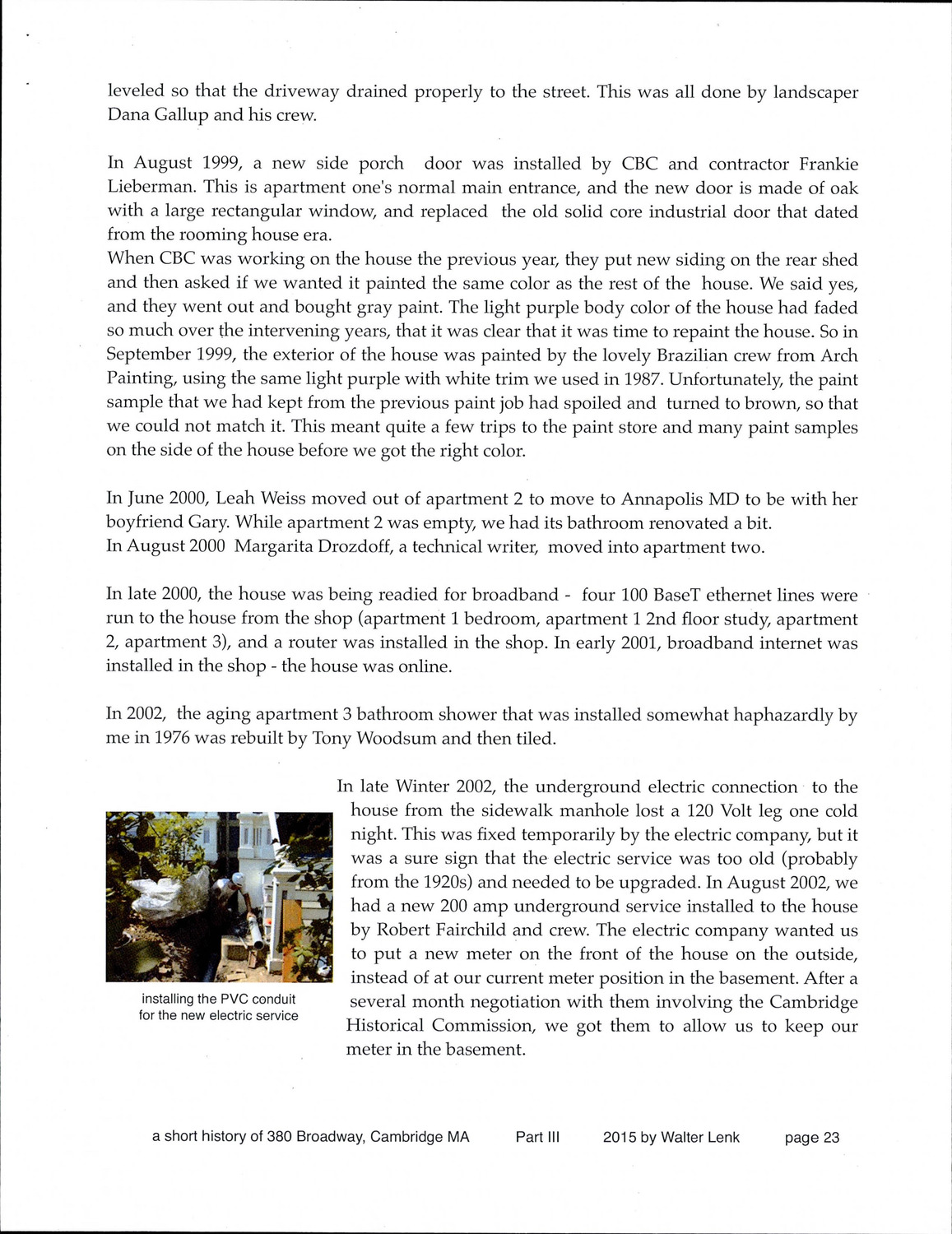 leveled so that the driveway drained properly to the street. This was all done by landscaper Dana Gallup and his crew.

In August 1999, a new side porch door was installed by CBC and contractor Frankie Lieberman. This is apartment one's normal main entrance, and the new door is made of oak with a large rectangular window, and replaced the old solid core industrial door that dated from the rooming house era.
When CBC was working on the house the previous year, they put new siding on the rear shed and then asked if we wanted it painted the same color as the rest of the house. We said yes, and they went out and bought gray paint. The light purple body color of the house had faded so much over the intervening years, that it was clear that it was time to repaint the house. So in September 1999, the exterior of the house was painted by the lovely Brazilian crew from Arch Painting, using the same light purple with white trim we used in 1987. Unfortunately, the paint sample that we had kept from the previous paint job had spoiled and turned to brown, so that we could not match it. This meant quite a few trips to the paint store and many paint samples on the side of the house before we got the right color.

In June 2000, Leah Weiss moved out of apartment 2 to move to Annapolis MD to be with her boyfriend Gary. While apartment 2 was empty, we had its bathroom renovated a bit.
In August 2000 Margarita Drozdoff, a technical writer, moved into apartment two.

In late 2000, the house was being readied for broadband - four 100 BaseT ethernet lines were run to the house from the shop (apartment 1 bedroom, apartment 1 2nd floor study, apartment 2, apartment 3), and a router was installed in the shop. In early 2001, broadband internet was installed in the shop - the house was online.

In 2002, the aging apartment 3 bathroom shower that was installed somewhat haphazardly by me in 1976 was rebuilt by Tony Woodsum and then tiled.

installing the PVC conduit for the new electric service

In late Winter 2002, the underground electric connection to the house from the sidewalk manhole lost a 120 Volt leg one cold night. This was fixed temporarily by the electric company, but it was a sure sign that the electric service was too old (probably from the 1920s) and needed to be upgraded. In August 2002, we had a new 200 amp underground service installed to the house by Robert Fairchild and crew. The electric company wanted us to put a new meter on the front of the house on the outside, instead of at our current meter position in the basement. After a several month negotiation with them involving the Cambridge Historical Commission, we got them to allow us to keep our meter in the basement.

a short history of 380 Broadway, Cambridge MA Part III 2015 by Walter Lenk page 23